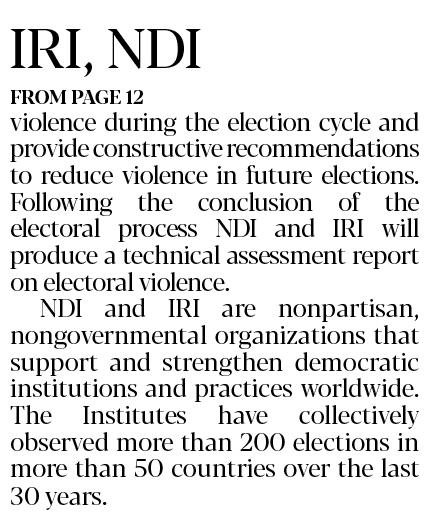 IRI, NDI

FROM PAGE 12

violence during the election cycle and provide constructive recommendations to reduce violence in future elections. Following the conclusion of the electoral process NDI and IRI will produce a technical assessment report on electoral violence.

NDI and IRI are nonpartisan, nongovernmental organizations that support and strengthen democratic institutions and practices worldwide. The Institutes have collectively observed more than 200 elections in more than 50 countries over the last 30 years.